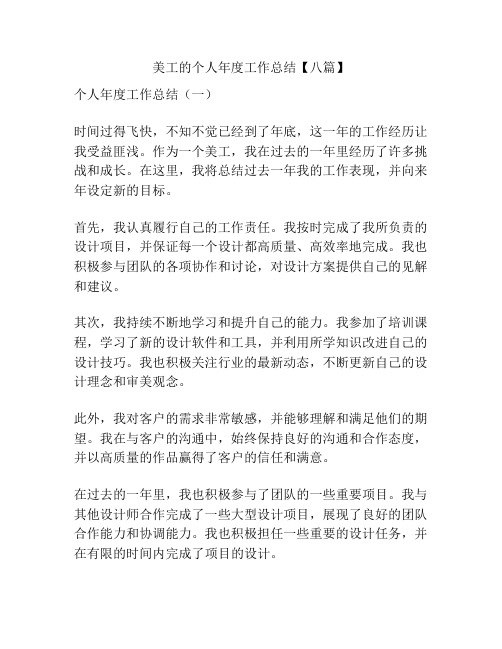 美工的个人年度工作总结【八篇】

个人年度工作总结（一）

时间过得飞快，不知不觉已经到了年底，这一年的工作经历让我受益匪浅。作为一个美工，我在过去的一年里经历了许多挑战和成长。在这里，我将总结过去一年我的工作表现，并向来年设定新的目标。

首先，我认真履行自己的工作责任。我按时完成了我所负责的设计项目，并保证每一个设计都高质量、高效率地完成。我也积极参与团队的各项协作和讨论，对设计方案提供自己的见解和建议。

其次，我持续不断地学习和提升自己的能力。我参加了培训课程，学习了新的设计软件和工具，并利用所学知识改进自己的设计技巧。我也积极关注行业的最新动态，不断更新自己的设计理念和审美观念。

此外，我对客户的需求非常敏感，并能够理解和满足他们的期望。我在与客户的沟通中，始终保持良好的沟通和合作态度，并以高质量的作品赢得了客户的信任和满意。

在过去的一年里，我也积极参与了团队的一些重要项目。我与其他设计师合作完成了一些大型设计项目，展现了良好的团队合作能力和协调能力。我也积极担任一些重要的设计任务，并在有限的时间内完成了项目的设计。